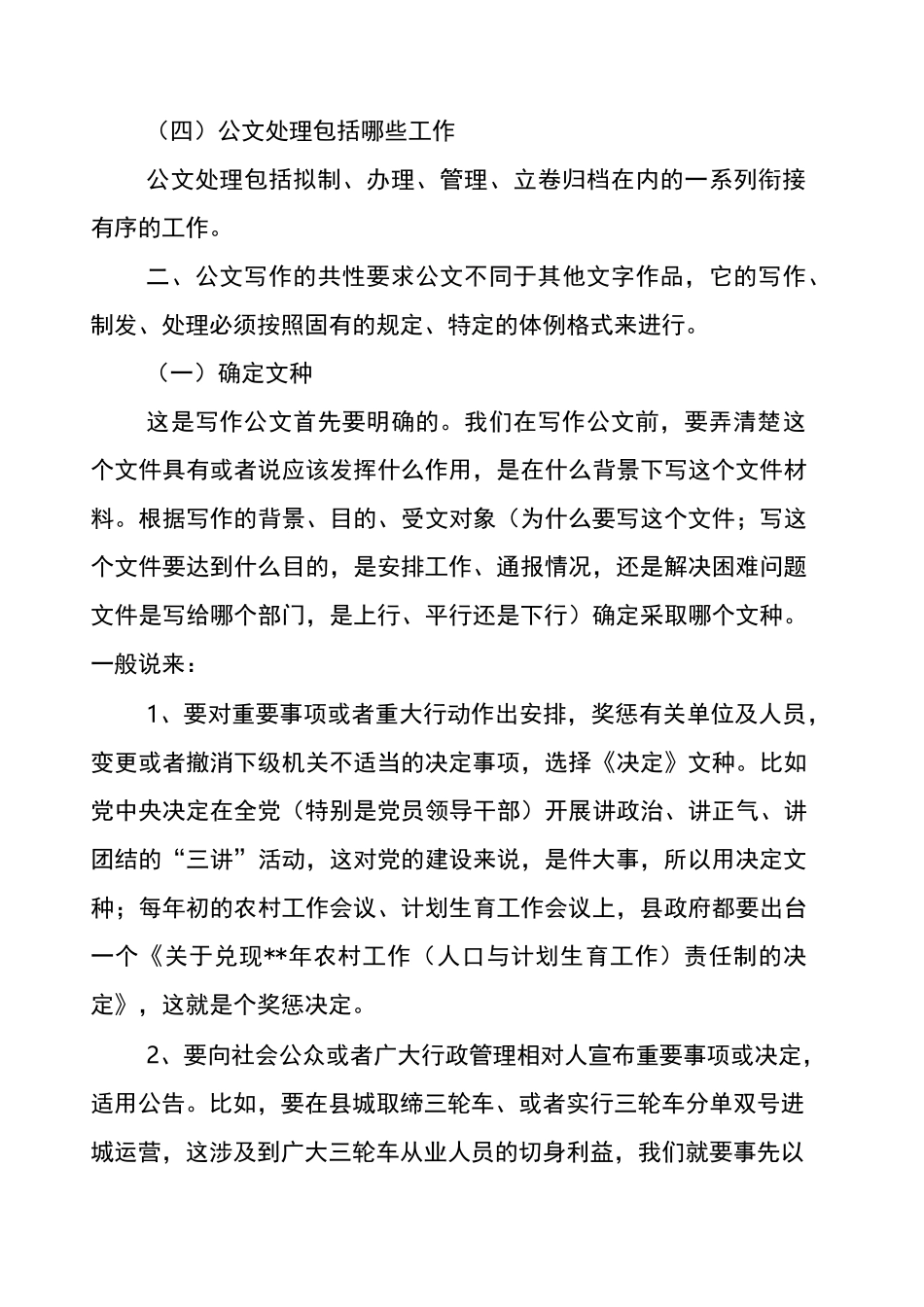 （四）公文处理包括哪些工作

公文处理包括拟制、办理、管理、立卷归档在内的一系列衔接有序的工作。

二、公文写作的共性要求公文不同于其他文字作品，它的写作、制发、处理必须按照固有的规定、特定的体例格式来进行。

（一）确定文种

这是写作公文首先要明确的。我们在写作公文前，要弄清楚这个文件具有或者说应该发挥什么作用，是在什么背景下写这个文件材料。根据写作的背景、目的、受文对象（为什么要写这个文件；写这个文件要达到什么目的，是安排工作、通报情况，还是解决困难问题文件是写给哪个部门，是上行、平行还是下行）确定采取哪个文种。一般说来：

1、要对重要事项或者重大行动作出安排，奖惩有关单位及人员，变更或者撤消下级机关不适当的决定事项，选择《决定》文种。比如党中央决定在全党（特别是党员领导干部）开展讲政治、讲正气、讲团结的“三讲”活动，这对党的建设来说，是件大事，所以用决定文种；每年初的农村工作会议、计划生育工作会议上，县政府都要出台一个《关于兑现**年农村工作（人口与计划生育工作）责任制的决定》，这就是个奖惩决定。

2、要向社会公众或者广大行政管理相对人宣布重要事项或决定，适用公告。比如，要在县城取缔三轮车、或者实行三轮车分单双号进城运营，这涉及到广大三轮车从业人员的切身利益，我们就要事先以